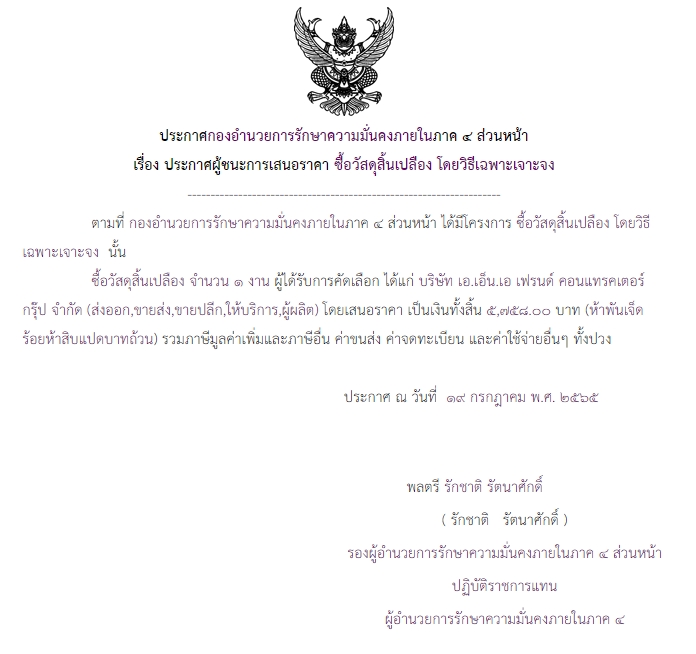 ประกาศกองอำนวยการรักษาความมั่นคงภายในภาค ๔ ส่วนหน้า
เรื่อง ประกาศผู้ชนะการเสนอราคา ซื้อวัสดุสิ้นเปลือง โดยวิธีเฉพาะเจาะจง

--------------------------------------------------------------------

ตามที่ กองอำนวยการรักษาความมั่นคงภายในภาค ๔ ส่วนหน้า ได้มีโครงการ ซื้อวัสดุสิ้นเปลือง โดยวิธีเฉพาะเจาะจง นั้น

ซื้อวัสดุสิ้นเปลือง จำนวน ๑ งาน ผู้ได้รับการคัดเลือก ได้แก่ บริษัท เอ.เอ็น.เอ เฟรนด์ คอนแทรคเตอร์ กรุ๊ป จำกัด (ส่งออก,ขายส่ง,ขายปลีก,ให้บริการ,ผู้ผลิต) โดยเสนอราคา เป็นเงินทั้งสิ้น ๕,๗๕๘.๐๐ บาท (ห้าพันเจ็ดร้อยห้าสิบแปดบาทถ้วน) รวมภาษีมูลค่าเพิ่มและภาษีอื่น ค่าขนส่ง ค่าจดทะเบียน และค่าใช้จ่ายอื่นๆ ทั้งปวง

ประกาศ ณ วันที่ ๑๙ กรกฎาคม พ.ศ. ๒๕๖๕

พลตรี รักชาติ รัตนาศักดิ์
( รักชาติ รัตนาศักดิ์ )
รองผู้อำนวยการรักษาความมั่นคงภายในภาค ๔ ส่วนหน้า
ปฏิบัติราชการแทน
ผู้อำนวยการรักษาความมั่นคงภายในภาค ๔